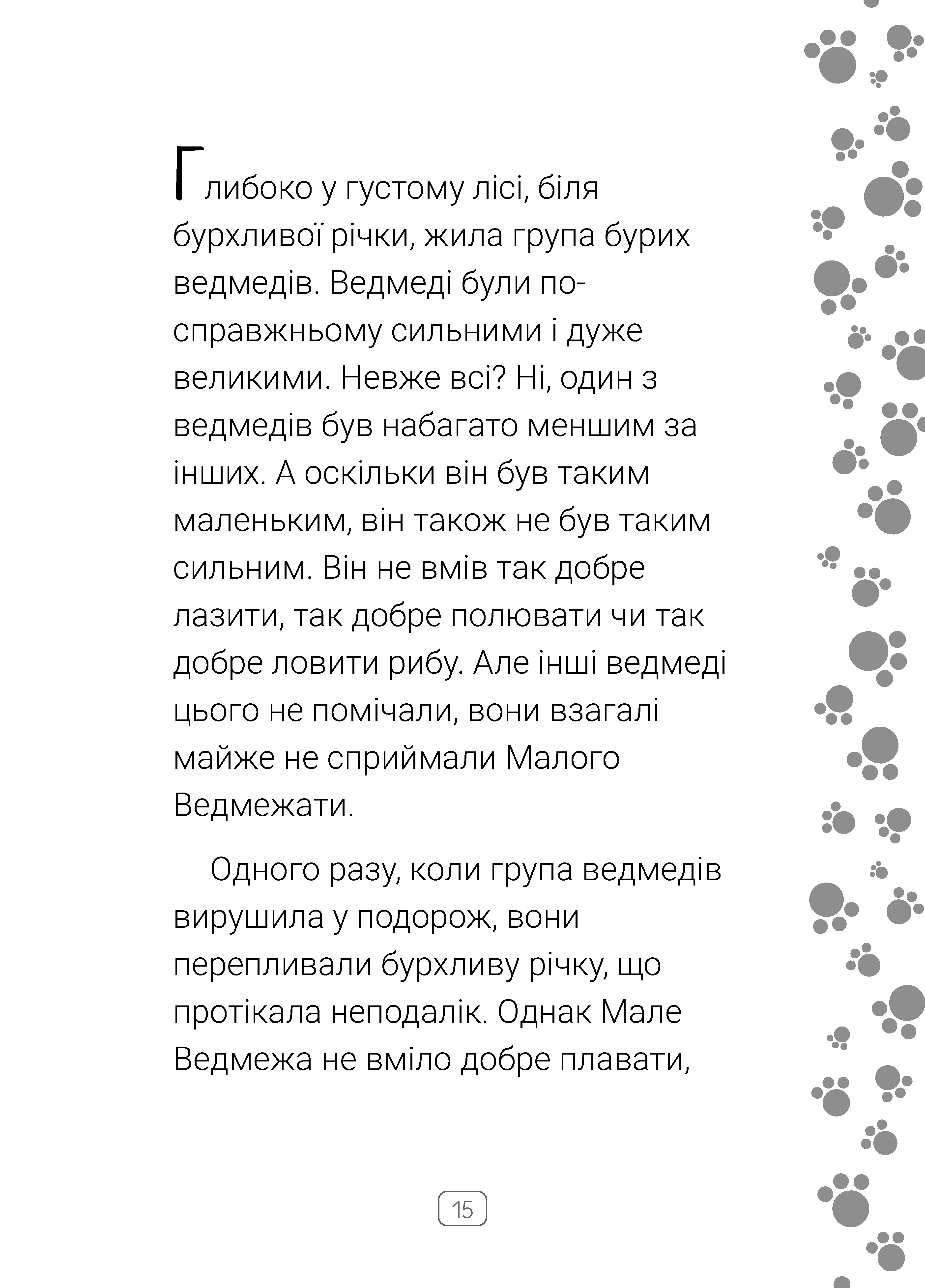 Глибоко у густому лісі, біля бурхливої річки, жила група бурих ведмедів. Ведмеді були по-справжньому сильними і дуже великими. Невже всі? Ні, один з ведмедів був набагато меншим за інших. А оскільки він був таким маленьким, він також не був таким сильним. Він не вмів так добре лазити, так добре полювати чи так добре ловити рибу. Але інші ведмеді цього не помічали, вони взагалі майже не сприймали Малого Ведмежати.

Одного разу, коли група ведмедів вирушила у подорож, вони перепливали бурхливу річку, що протікала неподалік. Однак Мале Ведмежа не вміло добре плавати,

15